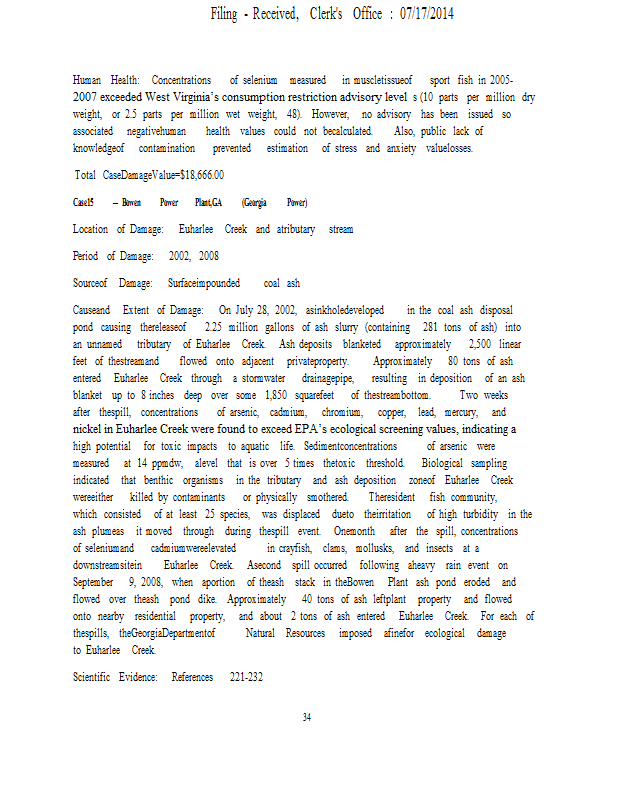 Filing - Received, Clerk's Office : 07/17/2014

Human Health: Concentrations of selenium measured in muscletissueof sport fish in 2005-2007 exceeded West Virginia's consumption restriction advisory level s (10 parts per million dry weight, or 2.5 parts per million wet weight, 48). However, no advisory has been issued so associated negativehuman health values could not becalculated. Also, public lack of knowledgeof contamination prevented estimation of stress and anxiety valuelosses.

Total CaseDamageValue=$18,666.00

Case15 – Bowen Power Plant,GA (Georgia Power)

Location of Damage: Euharlee Creek and atributary stream

Period of Damage: 2002, 2008

Sourceof Damage: Surfaceimpounded coal ash

Causeand Extent of Damage: On July 28, 2002, asinkholedeveloped in the coal ash disposal pond causing thereleaseof 2.25 million gallons of ash slurry (containing 281 tons of ash) into an unnamed tributary of Euharlee Creek. Ash deposits blanketed approximately 2,500 linear feet of thestreamand flowed onto adjacent privateproperty. Approximately 80 tons of ash entered Euharlee Creek through a stormwater drainagepipe, resulting in deposition of an ash blanket up to 8 inches deep over some 1,850 squarefeet of thestreambottom. Two weeks after thespill, concentrations of arsenic, cadmium, chromium, copper, lead, mercury, and nickel in Euharlee Creek were found to exceed EPA's ecological screening values, indicating a high potential for toxic impacts to aquatic life. Sedimentconcentrations of arsenic were measured at 14 ppmdw, alevel that is over 5 times thetoxic threshold. Biological sampling indicated that benthic organisms in the tributary and ash deposition zoneof Euharlee Creek wereeither killed by contaminants or physically smothered. Theresident fish community, which consisted of at least 25 species, was displaced dueto theirritation of high turbidity in the ash plumeas it moved through during thespill event. Onemonth after the spill, concentrations of seleniumand cadmiumwereelevated in crayfish, clams, mollusks, and insects at a downstreamsitein Euharlee Creek. Asecond spill occurred following aheavy rain event on September 9, 2008, when aportion of theash stack in theBowen Plant ash pond eroded and flowed over theash pond dike. Approximately 40 tons of ash leftplant property and flowed onto nearby residential property, and about 2 tons of ash entered Euharlee Creek. For each of thespills, theGeorgiaDepartmentof Natural Resources imposed afinefor ecological damage to Euharlee Creek.

Scientific Evidence: References 221-232

34